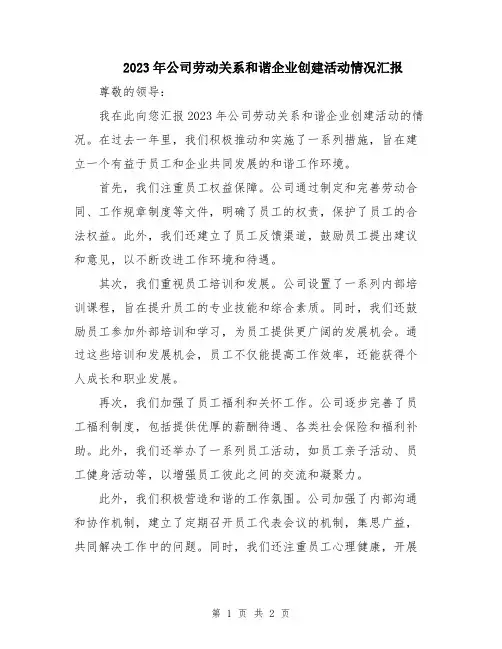 2023年公司劳动关系和谐企业创建活动情况汇报

尊敬的领导：

我在此向您汇报2023年公司劳动关系和谐企业创建活动的情况。在过去一年里，我们积极推动和实施了一系列措施，旨在建立一个有益于员工和企业共同发展的和谐工作环境。

首先，我们注重员工权益保障。公司通过制定和完善劳动合同、工作规章制度等文件，明确了员工的权责，保护了员工的合法权益。此外，我们还建立了员工反馈渠道，鼓励员工提出建议和意见，以不断改进工作环境和待遇。

其次，我们重视员工培训和发展。公司设置了一系列内部培训课程，旨在提升员工的专业技能和综合素质。同时，我们还鼓励员工参加外部培训和学习，为员工提供更广阔的发展机会。通过这些培训和发展机会，员工不仅能提高工作效率，还能获得个人成长和职业发展。

再次，我们加强了员工福利和关怀工作。公司逐步完善了员工福利制度，包括提供优厚的薪酬待遇、各类社会保险和福利补助。此外，我们还举办了一系列员工活动，如员工亲子活动、员工健身活动等，以增强员工彼此之间的交流和凝聚力。

此外，我们积极营造和谐的工作氛围。公司加强了内部沟通和协作机制，建立了定期召开员工代表会议的机制，集思广益，共同解决工作中的问题。同时，我们还注重员工心理健康，开展

第 1 页 共 2 页